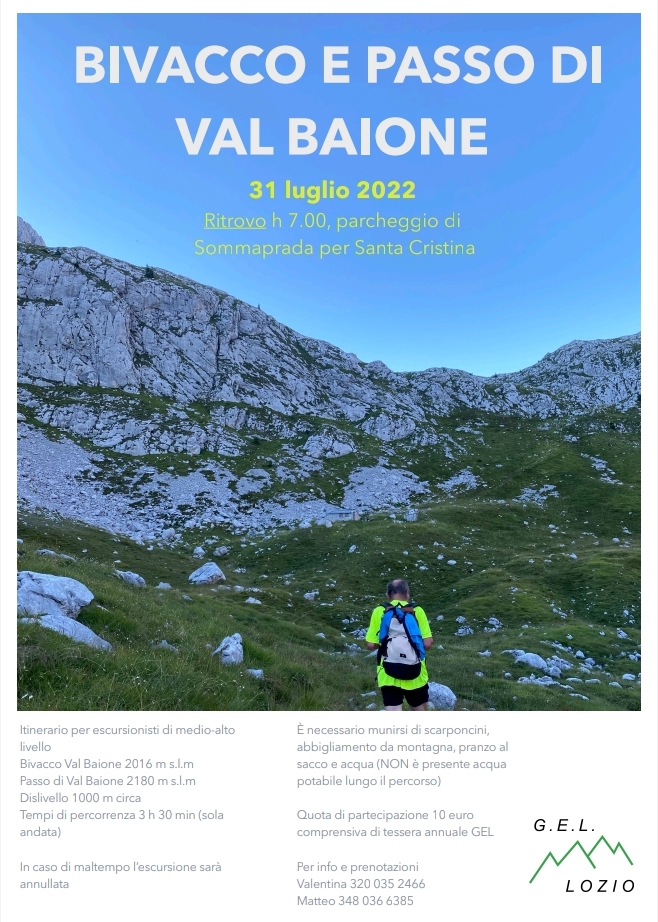 BIVACCO E PASSO DI VAL BAIONE

31 luglio 2022

Ritrovo h 7.00, parcheggio di Sommaprada per Santa Cristina

Itinerario per escursionisti di medio-alto livello
Bivacco Val Baione 2016 m s.l.m
Passo di Val Baione 2180 m s.l.m
Dislivello 1000 m circa
Tempi di percorrenza 3 h 30 min (sola andata)

In caso di maltempo l'escursione sarà annullata

È necessario munirsi di scarponcini, abbigliamento da montagna, pranzo al sacco e acqua (NON è presente acqua potabile lungo il percorso)

Quota di partecipazione 10 euro comprensiva di tessera annuale GEL

Per info e prenotazioni
Valentina 320 035 2466
Matteo 348 036 6385

G.E.L.
LOZIO